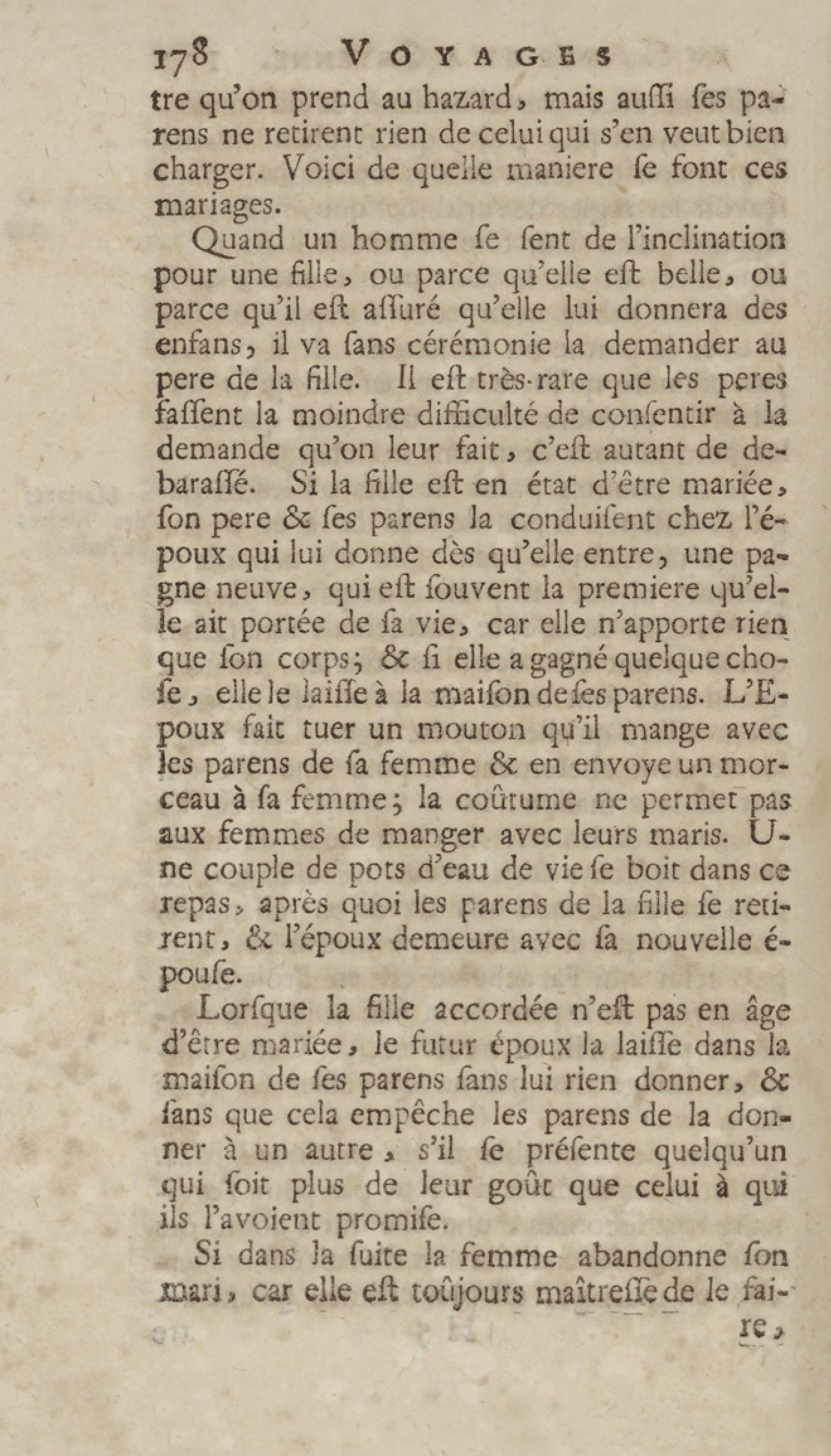 178 VOYAGES

tre qu'on prend au hazard, mais auſſi ſes parens ne retirent rien de celui qui s'en veut bien charger. Voici de quelle maniere ſe font ces mariages.

Quand un homme ſe ſent de l'inclination pour une fille, ou parce qu'elle eſt belle, ou parce qu'il eſt aſſuré qu'elle lui donnera des enfans, il va ſans cérémonie la demander au pere de la fille. Il eſt très-rare que les peres faſſent la moindre difficulté de conſentir à la demande qu'on leur fait, c'eſt autant de debaraſſé. Si la fille eſt en état d'être mariée, ſon pere & ſes parens la conduiſent chez l'époux qui lui donne dès qu'elle entre, une pagne neuve, qui eſt ſouvent la premiere qu'elle ait portée de ſa vie, car elle n'apporte rien que ſon corps; & ſi elle a gagné quelque choſe, elle le laiſſe à la maiſon de ſes parens. L'Epoux fait tuer un mouton qu'il mange avec les parens de ſa femme & en envoye un morceau à ſa femme; la coûtume ne permet pas aux femmes de manger avec leurs maris. Une couple de pots d'eau de vie ſe boit dans ce repas, après quoi les parens de la fille ſe retirent, & l'époux demeure avec ſa nouvelle épouſe.

Lorſque la fille accordée n'eſt pas en âge d'être mariée, le futur époux la laiſſe dans la maiſon de ſes parens ſans lui rien donner, & ſans que cela empêche les parens de la donner à un autre, s'il ſe préſente quelqu'un qui ſoit plus de leur goût que celui à qui ils l'avoient promiſe.

Si dans la ſuite la femme abandonne ſon mari, car elle eſt toûjours maîtreſſe de le faire,